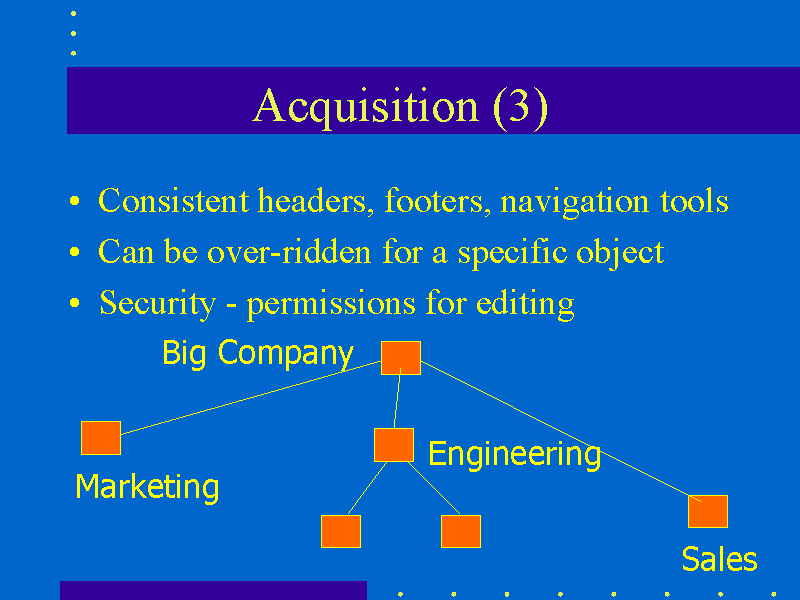 Acquisition (3)

• Consistent headers, footers, navigation tools
• Can be over-ridden for a specific object
• Security - permissions for editing

Big Company

Marketing

Engineering

Sales